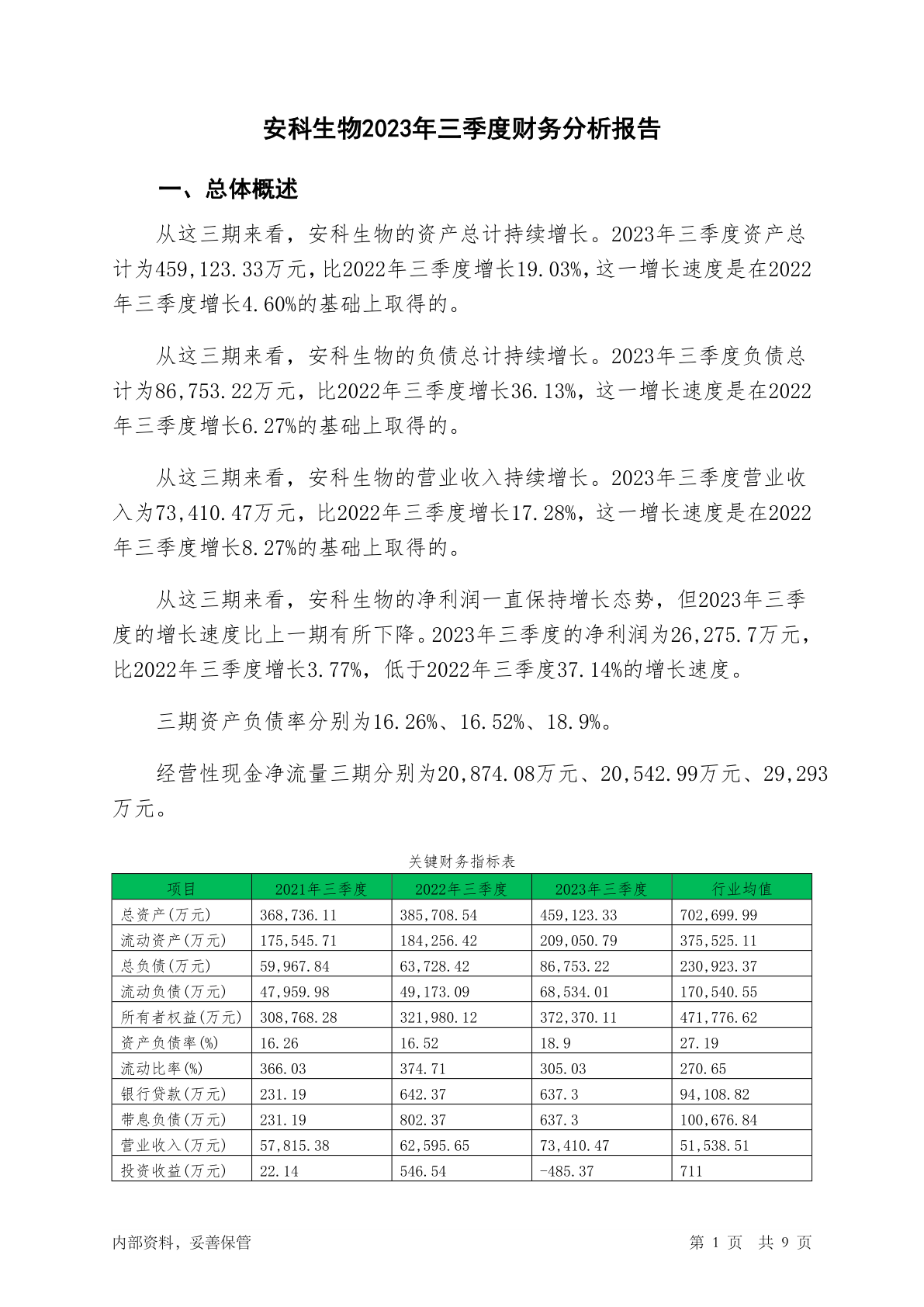 安科生物2023年三季度财务分析报告

一、总体概述

从这三期来看，安科生物的资产总计持续增长。2023年三季度资产总计为459,123.33万元，比2022年三季度增长19.03%，这一增长速度是在2022年三季度增长4.60%的基础上取得的。

从这三期来看，安科生物的负债总计持续增长。2023年三季度负债总计为86,753.22万元，比2022年三季度增长36.13%，这一增长速度是在2022年三季度增长6.27%的基础上取得的。

从这三期来看，安科生物的营业收入持续增长。2023年三季度营业收入为73,410.47万元，比2022年三季度增长17.28%，这一增长速度是在2022年三季度增长8.27%的基础上取得的。

从这三期来看，安科生物的净利润一直保持增长态势，但2023年三季度的增长速度比上一期有所下降。2023年三季度的净利润为26,275.7万元，比2022年三季度增长3.77%，低于2022年三季度37.14%的增长速度。

三期资产负债率分别为16.26%、16.52%、18.9%。

经营性现金净流量三期分别为20,874.08万元、20,542.99万元、29,293万元。

关键财务指标表

| 项目 | 2021年三季度 | 2022年三季度 | 2023年三季度 | 行业均值 |
|---|---|---|---|---|
| 总资产(万元) | 368,736.11 | 385,708.54 | 459,123.33 | 702,699.99 |
| 流动资产(万元) | 175,545.71 | 184,256.42 | 209,050.79 | 375,525.11 |
| 总负债(万元) | 59,967.84 | 63,728.42 | 86,753.22 | 230,923.37 |
| 流动负债(万元) | 47,959.98 | 49,173.09 | 68,534.01 | 170,540.55 |
| 所有者权益(万元) | 308,768.28 | 321,980.12 | 372,370.11 | 471,776.62 |
| 资产负债率(%) | 16.26 | 16.52 | 18.9 | 27.19 |
| 流动比率(%) | 366.03 | 374.71 | 305.03 | 270.65 |
| 银行贷款(万元) | 231.19 | 642.37 | 637.3 | 94,108.82 |
| 带息负债(万元) | 231.19 | 802.37 | 637.3 | 100,676.84 |
| 营业收入(万元) | 57,815.38 | 62,595.65 | 73,410.47 | 51,538.51 |
| 投资收益(万元) | 22.14 | 546.54 | -485.37 | 711 |

内部资料，妥善保管

第 1 页 共 9 页